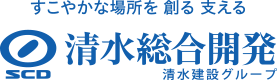 すこやかな場所を 創る 支える

SCD

清水総合開発

清水建設グループ